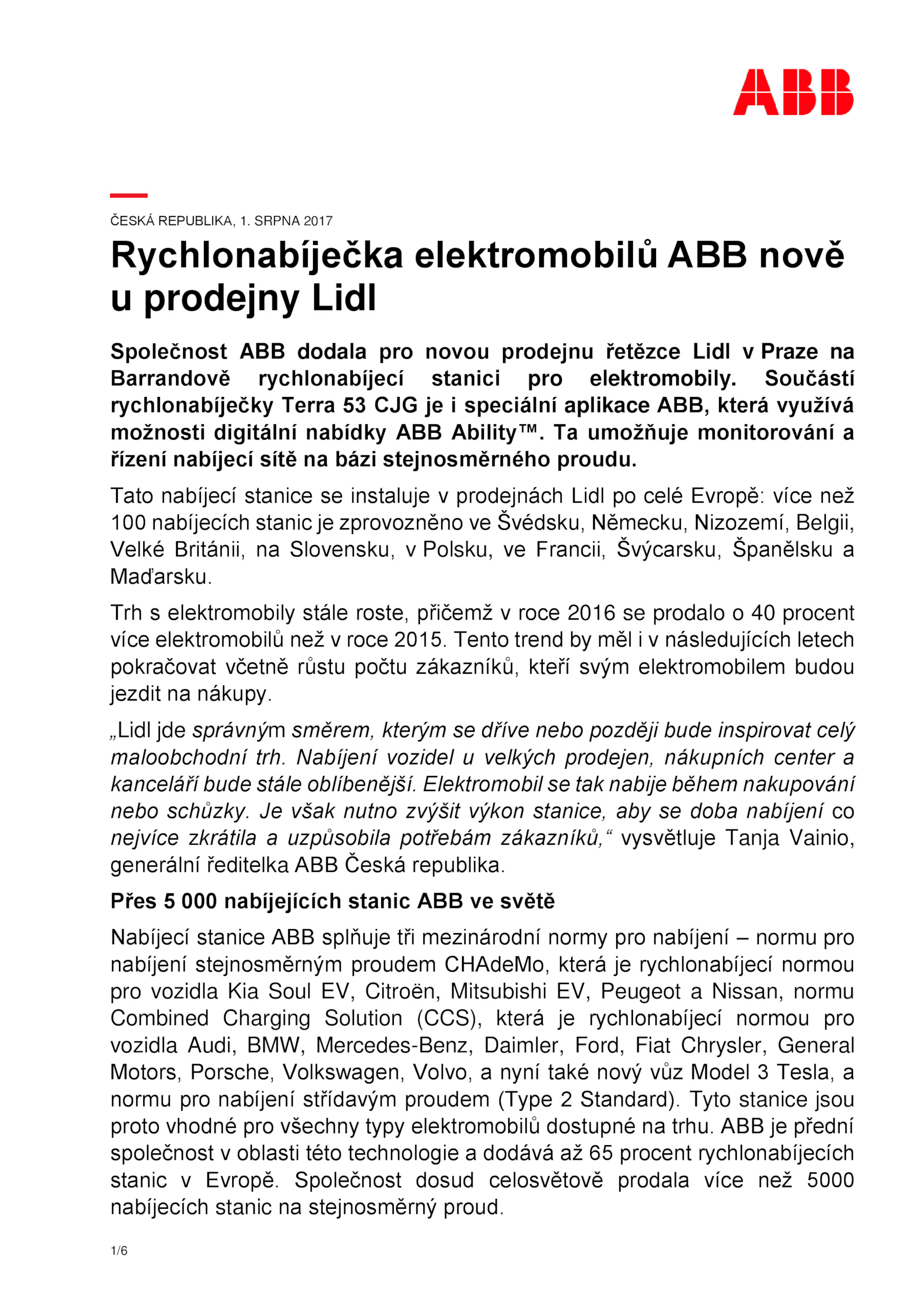 ABB

ČESKÁ REPUBLIKA, 1. SRPNA 2017

Rychlonabíječka elektromobilů ABB nově u prodejny Lidl

Společnost ABB dodala pro novou prodejnu řetězce Lidl v Praze na Barrandově rychlonabíjecí stanici pro elektromobily. Součástí rychlonabíječky Terra 53 CJG je i speciální aplikace ABB, která využívá možnosti digitální nabídky ABB Ability™. Ta umožňuje monitorování a řízení nabíjecí sítě na bázi stejnosměrného proudu.

Tato nabíjecí stanice se instaluje v prodejnách Lidl po celé Evropě: více než 100 nabíjecích stanic je zprovozněno ve Švédsku, Německu, Nizozemí, Belgii, Velké Británii, na Slovensku, v Polsku, ve Francii, Švýcarsku, Španělsku a Maďarsku.

Trh s elektromobily stále roste, přičemž v roce 2016 se prodalo o 40 procent více elektromobilů než v roce 2015. Tento trend by měl i v následujících letech pokračovat včetně růstu počtu zákazníků, kteří svým elektromobilem budou jezdit na nákupy.

„Lidl jde správným směrem, kterým se dříve nebo později bude inspirovat celý maloobchodní trh. Nabíjení vozidel u velkých prodejen, nákupních center a kanceláří bude stále oblíbenější. Elektromobil se tak nabije během nakupování nebo schůzky. Je však nutno zvýšit výkon stanice, aby se doba nabíjení co nejvíce zkrátila a uzpůsobila potřebám zákazníků,“ vysvětluje Tanja Vainio, generální ředitelka ABB Česká republika.

Přes 5 000 nabíjejících stanic ABB ve světě

Nabíjecí stanice ABB splňuje tři mezinárodní normy pro nabíjení – normu pro nabíjení stejnosměrným proudem CHAdeMo, která je rychlonabíjecí normou pro vozidla Kia Soul EV, Citroën, Mitsubishi EV, Peugeot a Nissan, normu Combined Charging Solution (CCS), která je rychlonabíjecí normou pro vozidla Audi, BMW, Mercedes-Benz, Daimler, Ford, Fiat Chrysler, General Motors, Porsche, Volkswagen, Volvo, a nyní také nový vůz Model 3 Tesla, a normu pro nabíjení střídavým proudem (Type 2 Standard). Tyto stanice jsou proto vhodné pro všechny typy elektromobilů dostupné na trhu. ABB je přední společnost v oblasti této technologie a dodává až 65 procent rychlonabíjecích stanic v Evropě. Společnost dosud celosvětově prodala více než 5000 nabíjecích stanic na stejnosměrný proud.

1/6